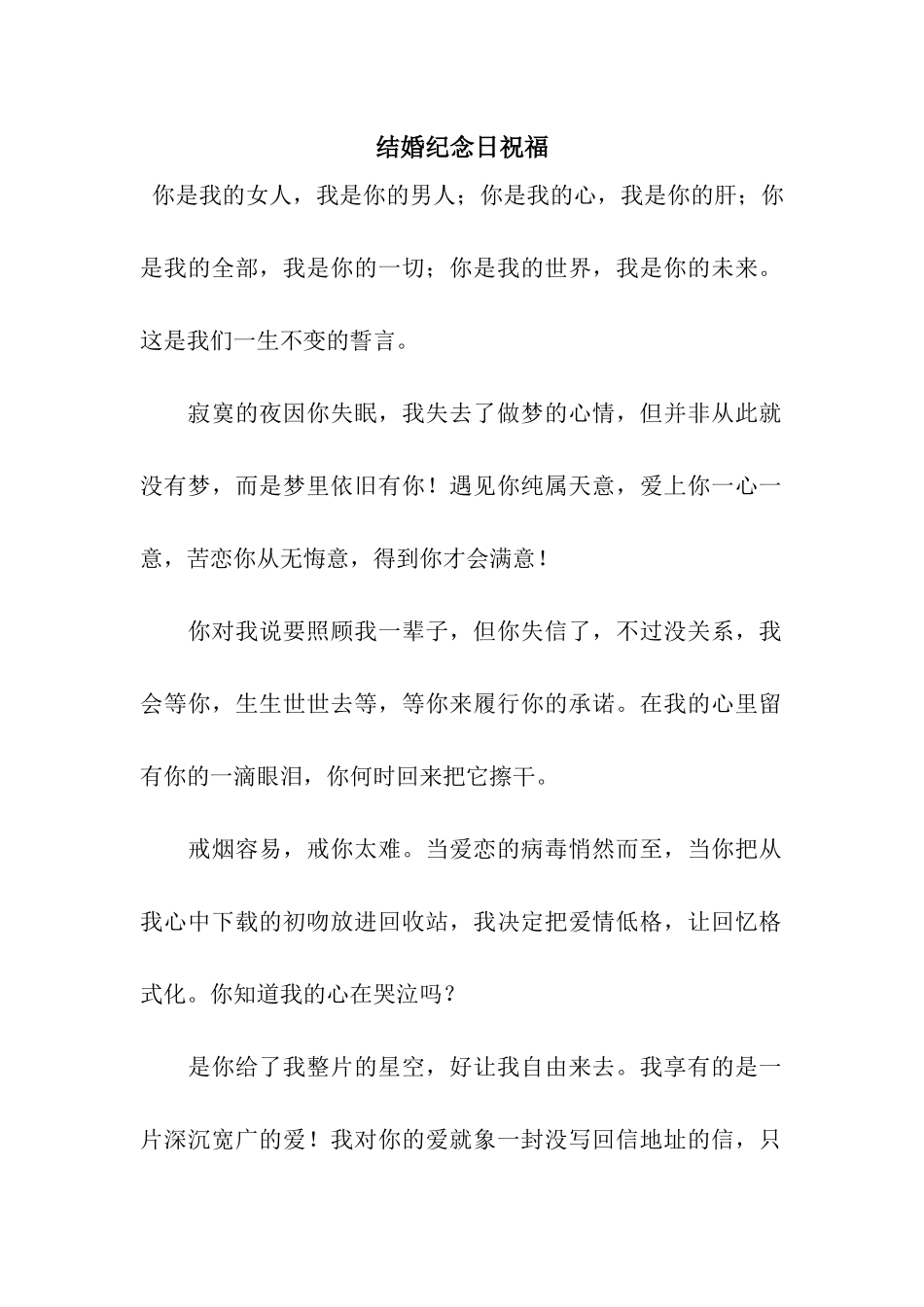 结婚纪念日祝福

你是我的女人，我是你的男人；你是我的心，我是你的肝；你是我的全部，我是你的一切；你是我的世界，我是你的未来。这是我们一生不变的誓言。

寂寞的夜因你失眠，我失去了做梦的心情，但并非从此就没有梦，而是梦里依旧有你！遇见你纯属天意，爱上你一心一意，苦恋你从无悔意，得到你才会满意！

你对我说要照顾我一辈子，但你失信了，不过没关系，我会等你，生生世世去等，等你来履行你的承诺。在我的心里留有你的一滴眼泪，你何时回来把它擦干。

戒烟容易，戒你太难。当爱恋的病毒悄然而至，当你把从我心中下载的初吻放进回收站，我决定把爱情低格，让回忆格式化。你知道我的心在哭泣吗？

是你给了我整片的星空，好让我自由来去。我享有的是一片深沉宽广的爱！我对你的爱就象一封没写回信地址的信，只